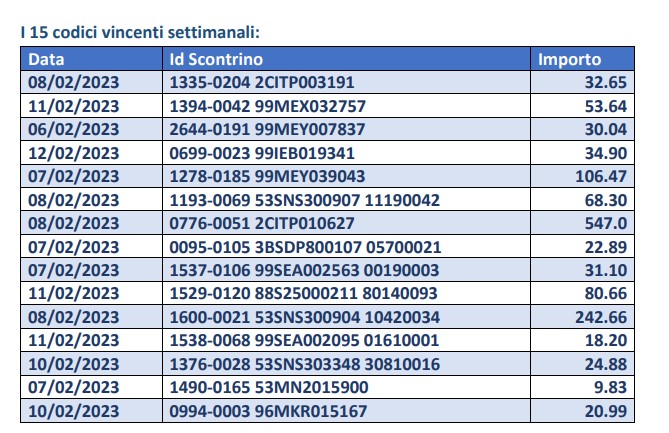 I 15 codici vincenti settimanali:

| Data | Id Scontrino | Importo |
|---|---|---|
| 08/02/2023 | 1335-0204 2CITP003191 | 32.65 |
| 11/02/2023 | 1394-0042 99MEX032757 | 53.64 |
| 06/02/2023 | 2644-0191 99MEY007837 | 30.04 |
| 12/02/2023 | 0699-0023 99IEB019341 | 34.90 |
| 07/02/2023 | 1278-0185 99MEY039043 | 106.47 |
| 08/02/2023 | 1193-0069 53SNS300907 11190042 | 68.30 |
| 08/02/2023 | 0776-0051 2CITP010627 | 547.0 |
| 07/02/2023 | 0095-0105 3BSDP800107 05700021 | 22.89 |
| 07/02/2023 | 1537-0106 99SEA002563 00190003 | 31.10 |
| 11/02/2023 | 1529-0120 88S25000211 80140093 | 80.66 |
| 08/02/2023 | 1600-0021 53SNS300904 10420034 | 242.66 |
| 11/02/2023 | 1538-0068 99SEA002095 01610001 | 18.20 |
| 10/02/2023 | 1376-0028 53SNS303348 30810016 | 24.88 |
| 07/02/2023 | 1490-0165 53MN2015900 | 9.83 |
| 10/02/2023 | 0994-0003 96MKR015167 | 20.99 |